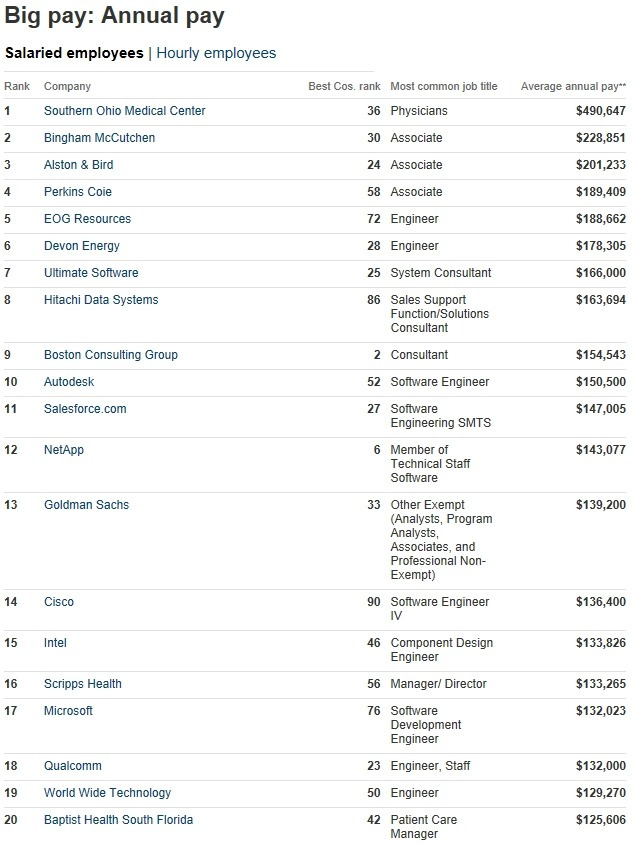 Big pay: Annual pay

Salaried employees | Hourly employees

| Rank | Company | Best Cos. rank | Most common job title | Average annual pay** |
|---|---|---|---|---|
| 1 | Southern Ohio Medical Center | 36 | Physicians | $490,647 |
| 2 | Bingham McCutchen | 30 | Associate | $228,851 |
| 3 | Alston & Bird | 24 | Associate | $201,233 |
| 4 | Perkins Coie | 58 | Associate | $189,409 |
| 5 | EOG Resources | 72 | Engineer | $188,662 |
| 6 | Devon Energy | 28 | Engineer | $178,305 |
| 7 | Ultimate Software | 25 | System Consultant | $166,000 |
| 8 | Hitachi Data Systems | 86 | Sales Support Function/Solutions Consultant | $163,694 |
| 9 | Boston Consulting Group | 2 | Consultant | $154,543 |
| 10 | Autodesk | 52 | Software Engineer | $150,500 |
| 11 | Salesforce.com | 27 | Software Engineering SMTS | $147,005 |
| 12 | NetApp | 6 | Member of Technical Staff Software | $143,077 |
| 13 | Goldman Sachs | 33 | Other Exempt (Analysts, Program Analysts, Associates, and Professional Non-Exempt) | $139,200 |
| 14 | Cisco | 90 | Software Engineer IV | $136,400 |
| 15 | Intel | 46 | Component Design Engineer | $133,826 |
| 16 | Scripps Health | 56 | Manager/ Director | $133,265 |
| 17 | Microsoft | 76 | Software Development Engineer | $132,023 |
| 18 | Qualcomm | 23 | Engineer, Staff | $132,000 |
| 19 | World Wide Technology | 50 | Engineer | $129,270 |
| 20 | Baptist Health South Florida | 42 | Patient Care Manager | $125,606 |